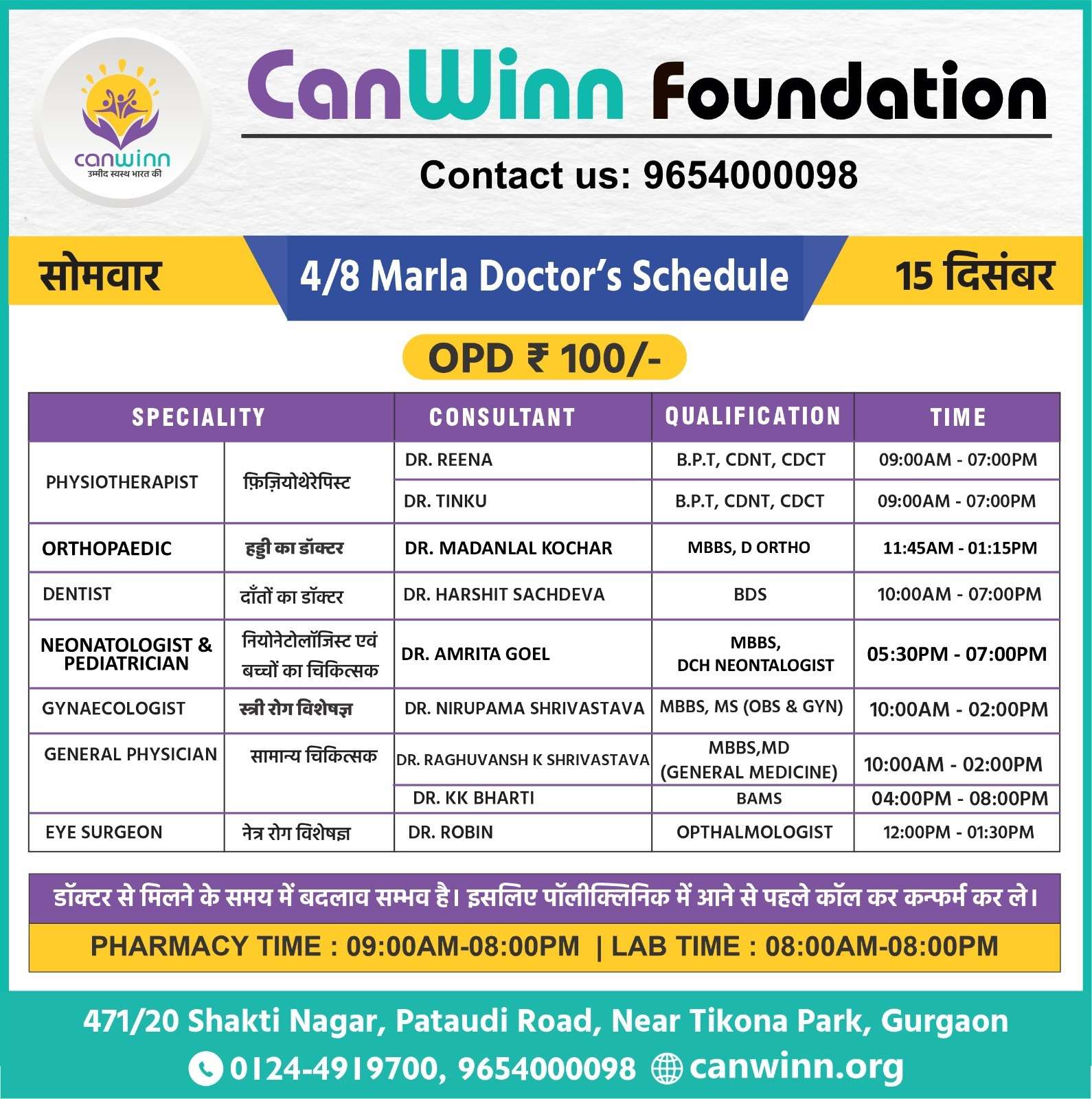 canwinn
उम्मीद स्वस्थ भारत की

CanWinn Foundation

Contact us: 9654000098

सोमवार

4/8 Marla Doctor's Schedule

15 दिसंबर

OPD ₹ 100/-

| SPECIALITY | | CONSULTANT | QUALIFICATION | TIME |
|---|---|---|---|---|
| PHYSIOTHERAPIST | फ़िज़ियोथेरेपिस्ट | DR. REENA | B.P.T, CDNT, CDCT | 09:00AM - 07:00PM |
| | | DR. TINKU | B.P.T, CDNT, CDCT | 09:00AM - 07:00PM |
| ORTHOPAEDIC | हड्डी का डॉक्टर | DR. MADANLAL KOCHAR | MBBS, D ORTHO | 11:45AM - 01:15PM |
| DENTIST | दाँतों का डॉक्टर | DR. HARSHIT SACHDEVA | BDS | 10:00AM - 07:00PM |
| NEONATOLOGIST & PEDIATRICIAN | नियोनेटोलॉजिस्ट एवं बच्चों का चिकित्सक | DR. AMRITA GOEL | MBBS, DCH NEONTALOGIST | 05:30PM - 07:00PM |
| GYNAECOLOGIST | स्त्री रोग विशेषज्ञ | DR. NIRUPAMA SHRIVASTAVA | MBBS, MS (OBS & GYN) | 10:00AM - 02:00PM |
| GENERAL PHYSICIAN | सामान्य चिकित्सक | DR. RAGHUVANSH K SHRIVASTAVA | MBBS,MD (GENERAL MEDICINE) | 10:00AM - 02:00PM |
| | | DR. KK BHARTI | BAMS | 04:00PM - 08:00PM |
| EYE SURGEON | नेत्र रोग विशेषज्ञ | DR. ROBIN | OPTHALMOLOGIST | 12:00PM - 01:30PM |

डॉक्टर से मिलने के समय में बदलाव सम्भव है। इसलिए पॉलीक्लिनिक में आने से पहले कॉल कर कन्फर्म कर ले।

PHARMACY TIME : 09:00AM-08:00PM | LAB TIME : 08:00AM-08:00PM

471/20 Shakti Nagar, Pataudi Road, Near Tikona Park, Gurgaon

0124-4919700, 9654000098 canwinn.org